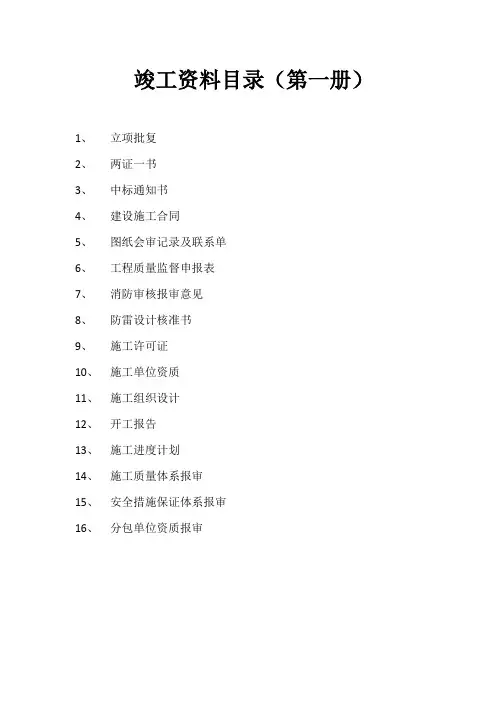 竣工资料目录（第一册）

1、 立项批复

2、 两证一书

3、 中标通知书

4、 建设施工合同

5、 图纸会审记录及联系单

6、 工程质量监督申报表

7、 消防审核报审意见

8、 防雷设计核准书

9、 施工许可证

10、 施工单位资质

11、 施工组织设计

12、 开工报告

13、 施工进度计划

14、 施工质量体系报审

15、 安全措施保证体系报审

16、 分包单位资质报审